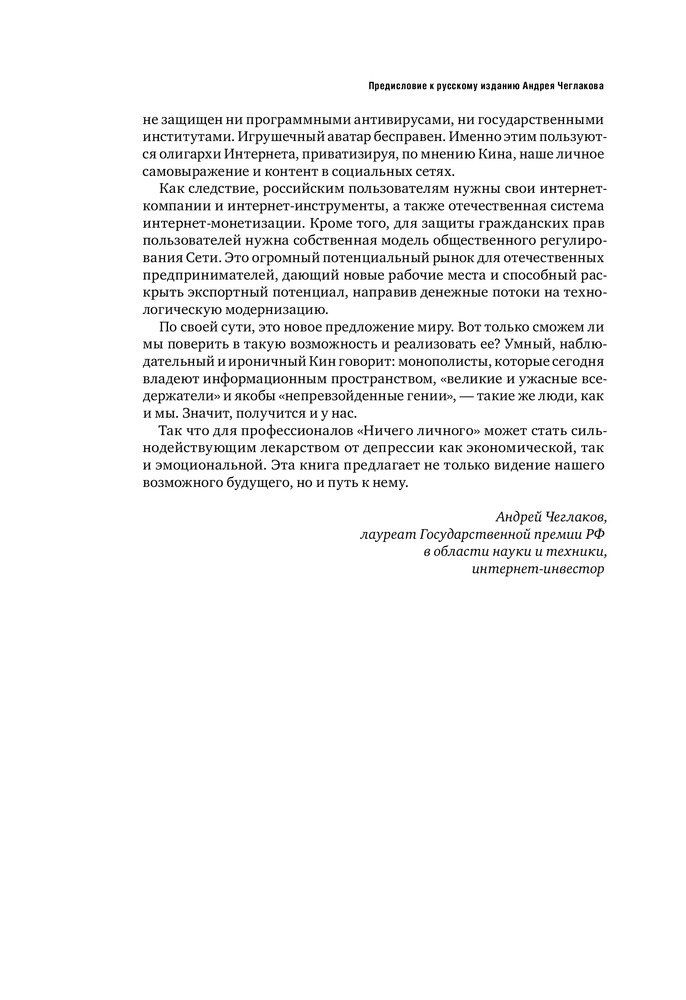 Предисловие к русскому изданию Андрея Чеглакова

не защищен ни программными антивирусами, ни государственными институтами. Игрушечный аватар бесправен. Именно этим пользуются олигархи Интернета, приватизируя, по мнению Кина, наше личное самовыражение и контент в социальных сетях.

Как следствие, российским пользователям нужны свои интернет-компании и интернет-инструменты, а также отечественная система интернет-монетизации. Кроме того, для защиты гражданских прав пользователей нужна собственная модель общественного регулирования Сети. Это огромный потенциальный рынок для отечественных предпринимателей, дающий новые рабочие места и способный раскрыть экспортный потенциал, направив денежные потоки на технологическую модернизацию.

По своей сути, это новое предложение миру. Вот только сможем ли мы поверить в такую возможность и реализовать ее? Умный, наблюдательный и ироничный Кин говорит: монополисты, которые сегодня владеют информационным пространством, «великие и ужасные вседержатели» и якобы «непревзойденные гении», — такие же люди, как и мы. Значит, получится и у нас.

Так что для профессионалов «Ничего личного» может стать сильнодействующим лекарством от депрессии как экономической, так и эмоциональной. Эта книга предлагает не только видение нашего возможного будущего, но и путь к нему.

Андрей Чеглаков,
лауреат Государственной премии РФ
в области науки и техники,
интернет-инвестор